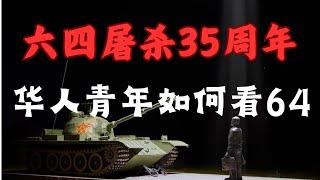 六四屠杀35周年

华人青年如何看64